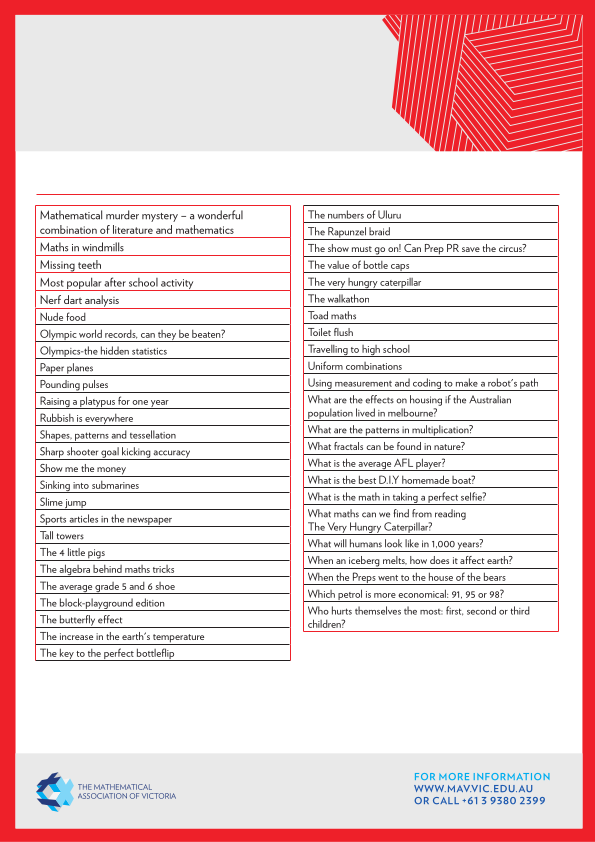 Mathematical murder mystery – a wonderful combination of literature and mathematics
Maths in windmills
Missing teeth
Most popular after school activity
Nerf dart analysis
Nude food
Olympic world records, can they be beaten?
Olympics-the hidden statistics
Paper planes
Pounding pulses
Raising a platypus for one year
Rubbish is everywhere
Shapes, patterns and tessellation
Sharp shooter goal kicking accuracy
Show me the money
Sinking into submarines
Slime jump
Sports articles in the newspaper
Tall towers
The 4 little pigs
The algebra behind maths tricks
The average grade 5 and 6 shoe
The block-playground edition
The butterfly effect
The increase in the earth's temperature
The key to the perfect bottleflip

The numbers of Uluru
The Rapunzel braid
The show must go on! Can Prep PR save the circus?
The value of bottle caps
The very hungry caterpillar
The walkathon
Toad maths
Toilet flush
Travelling to high school
Uniform combinations
Using measurement and coding to make a robot's path
What are the effects on housing if the Australian population lived in melbourne?
What are the patterns in multiplication?
What fractals can be found in nature?
What is the average AFL player?
What is the best D.I.Y homemade boat?
What is the math in taking a perfect selfie?
What maths can we find from reading
The Very Hungry Caterpillar?
What will humans look like in 1,000 years?
When an iceberg melts, how does it affect earth?
When the Preps went to the house of the bears
Which petrol is more economical: 91, 95 or 98?
Who hurts themselves the most: first, second or third children?

THE MATHEMATICAL
ASSOCIATION OF VICTORIA

FOR MORE INFORMATION
WWW.MAV.VIC.EDU.AU
OR CALL +61 3 9380 2399